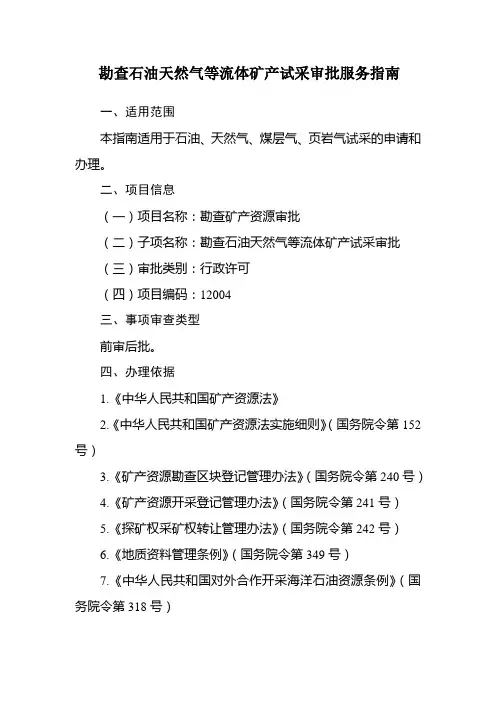 勘查石油天然气等流体矿产试采审批服务指南

一、适用范围

本指南适用于石油、天然气、煤层气、页岩气试采的申请和办理。

二、项目信息

（一）项目名称：勘查矿产资源审批

（二）子项名称：勘查石油天然气等流体矿产试采审批

（三）审批类别：行政许可

（四）项目编码：12004

三、事项审查类型

前审后批。

四、办理依据

1.《中华人民共和国矿产资源法》

2.《中华人民共和国矿产资源法实施细则》（国务院令第 152 号）

3.《矿产资源勘查区块登记管理办法》（国务院令第 240 号）

4.《矿产资源开采登记管理办法》（国务院令第 241 号）

5.《探矿权采矿权转让管理办法》（国务院令第 242 号）

6.《地质资料管理条例》（国务院令第 349 号）

7.《中华人民共和国对外合作开采海洋石油资源条例》（国务院令第 318 号）